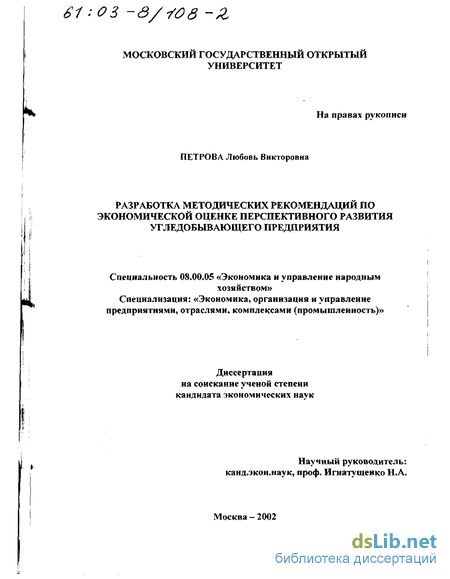 61:03-8/108-2

МОСКОВСКИЙ ГОСУДАРСТВЕННЫЙ ОТКРЫТЫЙ УНИВЕРСИТЕТ

На правах рукописи

ПЕТРОВА Любовь Викторовна

РАЗРАБОТКА МЕТОДИЧЕСКИХ РЕКОМЕНДАЦИЙ ПО ЭКОНОМИЧЕСКОЙ ОЦЕНКЕ ПЕРСПЕКТИВНОГО РАЗВИТИЯ УГЛЕДОБЫВАЮЩЕГО ПРЕДПРИЯТИЯ

Специальность 08.00.05 «Экономика и управление народным хозяйством»
Специализация: «Экономика, организация и управление предприятиями, отраслями, комплексами (промышленность)»

Диссертация
на соискание ученой степени
кандидата экономических наук

Научный руководитель:
канд.экон.наук, проф. Игнатущенко Н.А.

Москва – 2002

dsLib.net
библиотека диссертаций